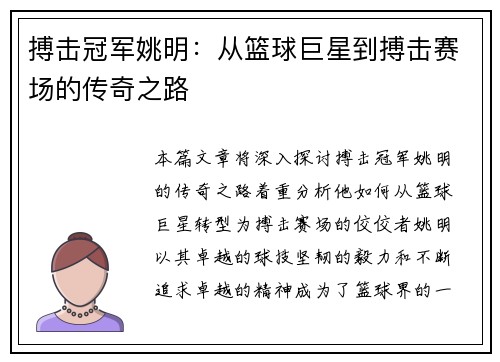 搏击冠军姚明：从篮球巨星到搏击赛场的传奇之路

本篇文章将深入探讨搏击冠军姚明的传奇之路着重分析他如何从篮球巨星转型为搏击赛场的佼佼者姚明以其卓越的球技坚韧的毅力和不断追求卓越的精神成为了篮球界的一